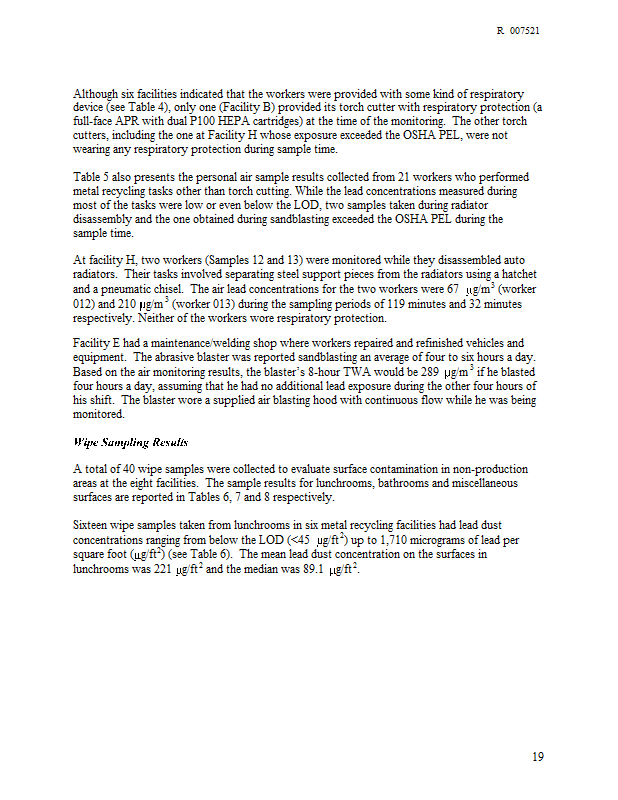 R 007521

Although six facilities indicated that the workers were provided with some kind of respiratory device (see Table 4), only one (Facility B) provided its torch cutter with respiratory protection (a full-face APR with dual P100 HEPA cartridges) at the time of the monitoring. The other torch cutters, including the one at Facility H whose exposure exceeded the OSHA PEL, were not wearing any respiratory protection during sample time.

Table 5 also presents the personal air sample results collected from 21 workers who performed metal recycling tasks other than torch cutting. While the lead concentrations measured during most of the tasks were low or even below the LOD, two samples taken during radiator disassembly and the one obtained during sandblasting exceeded the OSHA PEL during the sample time.

At facility H, two workers (Samples 12 and 13) were monitored while they disassembled auto radiators. Their tasks involved separating steel support pieces from the radiators using a hatchet and a pneumatic chisel. The air lead concentrations for the two workers were 67 $\mu g/m^3$ (worker 012) and 210 $\mu g/m^3$ (worker 013) during the sampling periods of 119 minutes and 32 minutes respectively. Neither of the workers wore respiratory protection.

Facility E had a maintenance/welding shop where workers repaired and refinished vehicles and equipment. The abrasive blaster was reported sandblasting an average of four to six hours a day. Based on the air monitoring results, the blaster's 8-hour TWA would be 289 $\mu g/m^3$ if he blasted four hours a day, assuming that he had no additional lead exposure during the other four hours of his shift. The blaster wore a supplied air blasting hood with continuous flow while he was being monitored.

Wipe Sampling Results

A total of 40 wipe samples were collected to evaluate surface contamination in non-production areas at the eight facilities. The sample results for lunchrooms, bathrooms and miscellaneous surfaces are reported in Tables 6, 7 and 8 respectively.

Sixteen wipe samples taken from lunchrooms in six metal recycling facilities had lead dust concentrations ranging from below the LOD (<45 $\mu g/ft^2$) up to 1,710 micrograms of lead per square foot ($\mu g/ft^2$) (see Table 6). The mean lead dust concentration on the surfaces in lunchrooms was 221 $\mu g/ft^2$ and the median was 89.1 $\mu g/ft^2$.

19